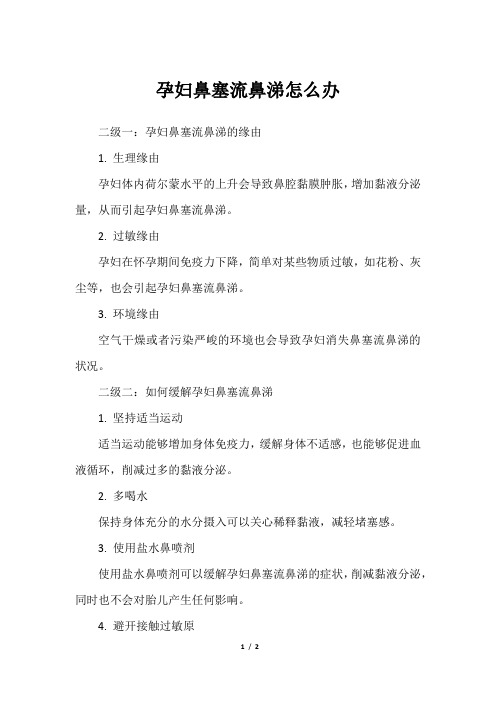 孕妇鼻塞流鼻涕怎么办

二级一：孕妇鼻塞流鼻涕的缘由

1. 生理缘由

孕妇体内荷尔蒙水平的上升会导致鼻腔黏膜肿胀，增加黏液分泌量，从而引起孕妇鼻塞流鼻涕。

2. 过敏缘由

孕妇在怀孕期间免疫力下降，简单对某些物质过敏，如花粉、灰尘等，也会引起孕妇鼻塞流鼻涕。

3. 环境缘由

空气干燥或者污染严峻的环境也会导致孕妇消失鼻塞流鼻涕的状况。

二级二：如何缓解孕妇鼻塞流鼻涕

1. 坚持适当运动

适当运动能够增加身体免疫力，缓解身体不适感，也能够促进血液循环，削减过多的黏液分泌。

2. 多喝水

保持身体充分的水分摄入可以关心稀释黏液，减轻堵塞感。

3. 使用盐水鼻喷剂

使用盐水鼻喷剂可以缓解孕妇鼻塞流鼻涕的症状，削减黏液分泌，同时也不会对胎儿产生任何影响。

4. 避开接触过敏原

1 / 2